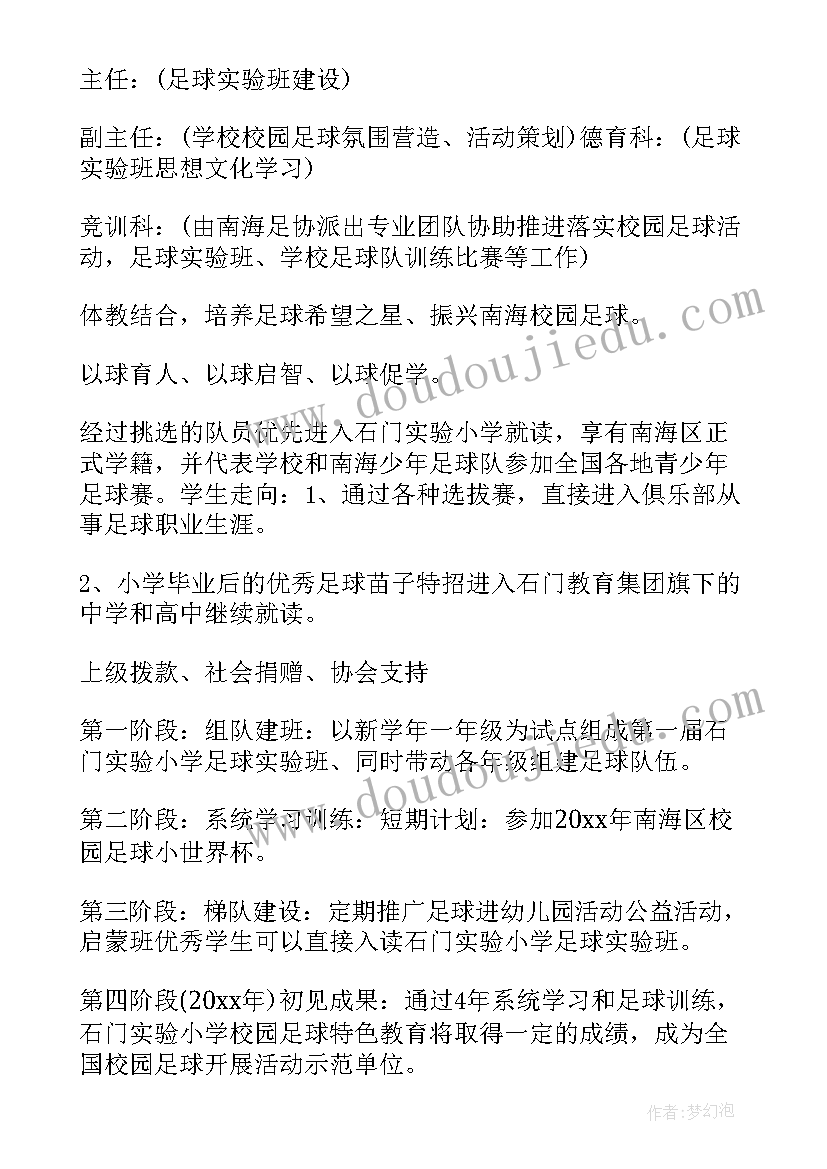 主任：(足球实验班建设)

副主任：(学校校园足球氛围营造、活动策划)德育科：(足球实验班思想文化学习)

竞训科：(由南海足协派出专业团队协助推进落实校园足球活动，足球实验班、学校足球队训练比赛等工作)

体教结合，培养足球希望之星、振兴南海校园足球。

以球育人、以球启智、以球促学。

经过挑选的队员优先进入石门实验小学就读，享有南海区正式学籍，并代表学校和南海少年足球队参加全国各地青少年足球赛。学生走向：1、通过各种选拔赛，直接进入俱乐部从事足球职业生涯。

2、小学毕业后的优秀足球苗子特招进入石门教育集团旗下的中学和高中继续就读。

上级拨款、社会捐赠、协会支持

第一阶段：组队建班：以新学年一年级为试点组成第一届石门实验小学足球实验班、同时带动各年级组建足球队伍。

第二阶段：系统学习训练：短期计划：参加20xx年南海区校园足球小世界杯。

第三阶段：梯队建设：定期推广足球进幼儿园活动公益活动，启蒙班优秀学生可以直接入读石门实验小学足球实验班。

第四阶段(20xx年)初见成果：通过4年系统学习和足球训练，石门实验小学校园足球特色教育将取得一定的成绩，成为全国校园足球开展活动示范单位。

www.doudoujiedu.com

www.doudoujiedu.com

作者：梦幻泡